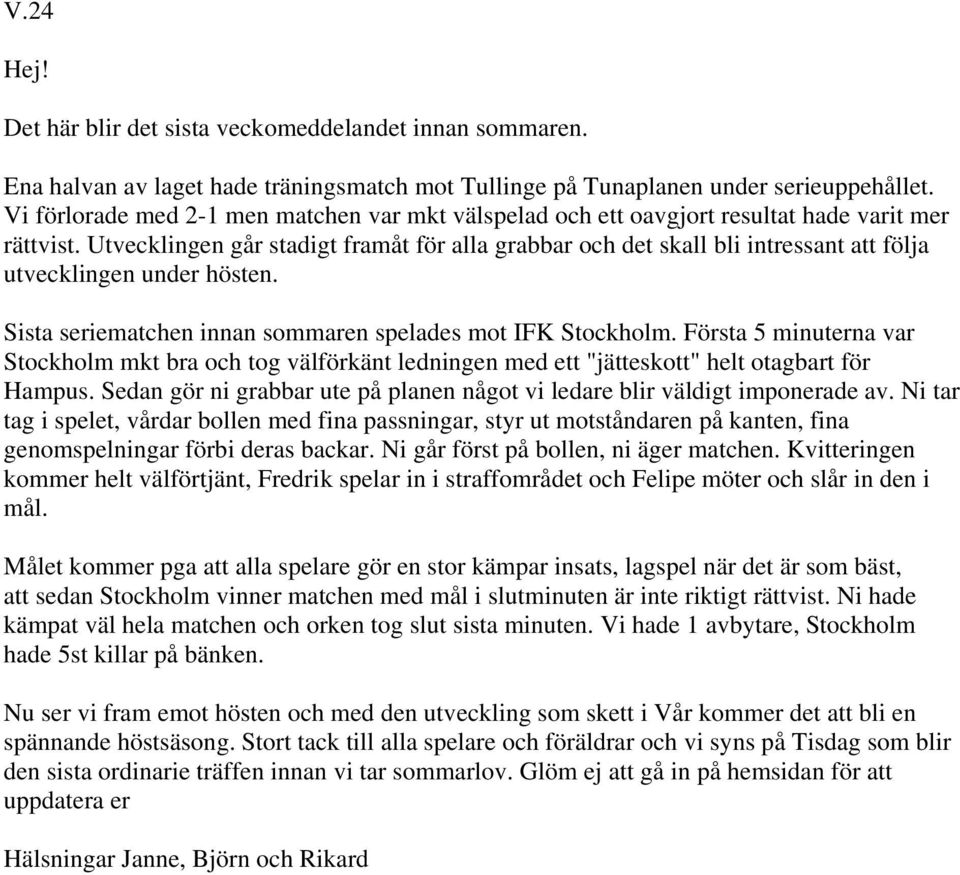 V.24

Hej!

Det här blir det sista veckomeddelandet innan sommaren.

Ena halvan av laget hade träningsmatch mot Tullinge på Tunaplanen under serieuppehållet. Vi förlorade med 2-1 men matchen var mkt välspelad och ett oavgjort resultat hade varit mer rättvist. Utvecklingen går stadigt framåt för alla grabbar och det skall bli intressant att följa utvecklingen under hösten.

Sista seriematchen innan sommaren spelades mot IFK Stockholm. Första 5 minuterna var Stockholm mkt bra och tog välförkänt ledningen med ett "jätteskott" helt otagbart för Hampus. Sedan gör ni grabbar ute på planen något vi ledare blir väldigt imponerade av. Ni tar tag i spelet, vårdar bollen med fina passningar, styr ut motståndaren på kanten, fina genomspelningar förbi deras backar. Ni går först på bollen, ni äger matchen. Kvitteringen kommer helt välförtjänt, Fredrik spelar in i straffområdet och Felipe möter och slår in den i mål.

Målet kommer pga att alla spelare gör en stor kämpar insats, lagspel när det är som bäst, att sedan Stockholm vinner matchen med mål i slutminuten är inte riktigt rättvist. Ni hade kämpat väl hela matchen och orken tog slut sista minuten. Vi hade 1 avbytare, Stockholm hade 5st killar på bänken.

Nu ser vi fram emot hösten och med den utveckling som skett i Vår kommer det att bli en spännande höstsäsong. Stort tack till alla spelare och föräldrar och vi syns på Tisdag som blir den sista ordinarie träffen innan vi tar sommarlov. Glöm ej att gå in på hemsidan för att uppdatera er

Hälsningar Janne, Björn och Rikard